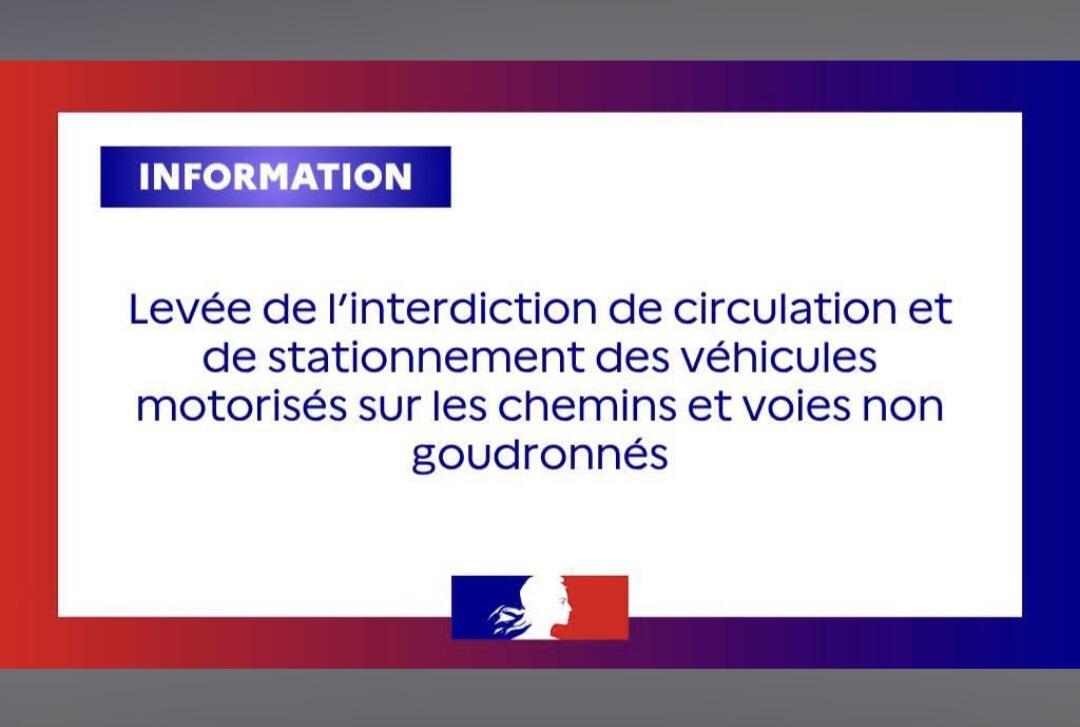 INFORMATION

Levée de l'interdiction de circulation et de stationnement des véhicules motorisés sur les chemins et voies non goudronnés